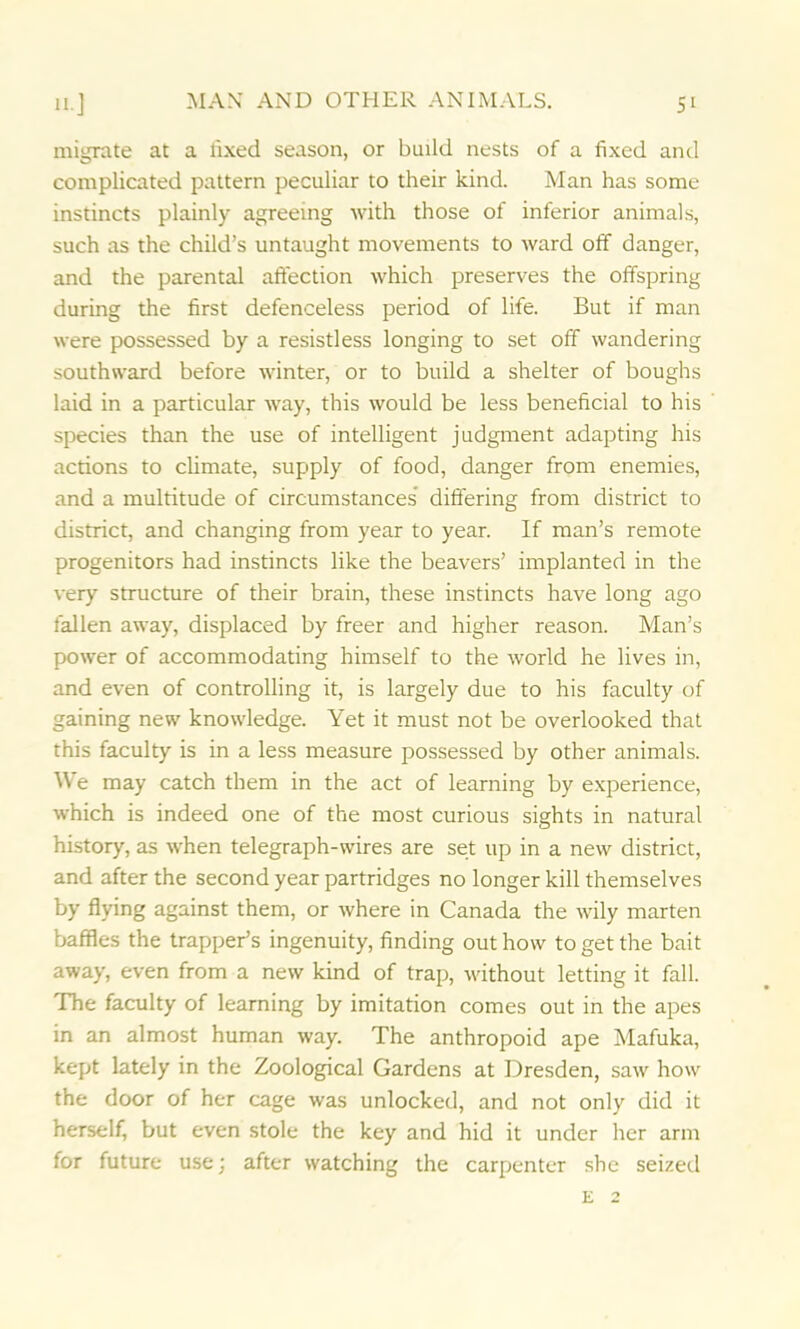 II.] MAN AND OTHER ANIMALS. 51

migrate at a fixed season, or build nests of a fixed and complicated pattern peculiar to their kind. Man has some instincts plainly agreeing with those of inferior animals, such as the child's untaught movements to ward off danger, and the parental affection which preserves the offspring during the first defenceless period of life. But if man were possessed by a resistless longing to set off wandering southward before winter, or to build a shelter of boughs laid in a particular way, this would be less beneficial to his species than the use of intelligent judgment adapting his actions to climate, supply of food, danger from enemies, and a multitude of circumstances differing from district to district, and changing from year to year. If man's remote progenitors had instincts like the beavers' implanted in the very structure of their brain, these instincts have long ago fallen away, displaced by freer and higher reason. Man's power of accommodating himself to the world he lives in, and even of controlling it, is largely due to his faculty of gaining new knowledge. Yet it must not be overlooked that this faculty is in a less measure possessed by other animals. We may catch them in the act of learning by experience, which is indeed one of the most curious sights in natural history, as when telegraph-wires are set up in a new district, and after the second year partridges no longer kill themselves by flying against them, or where in Canada the wily marten baffles the trapper's ingenuity, finding out how to get the bait away, even from a new kind of trap, without letting it fall. The faculty of learning by imitation comes out in the apes in an almost human way. The anthropoid ape Mafuka, kept lately in the Zoological Gardens at Dresden, saw how the door of her cage was unlocked, and not only did it herself, but even stole the key and hid it under her arm for future use; after watching the carpenter she seized

E 2